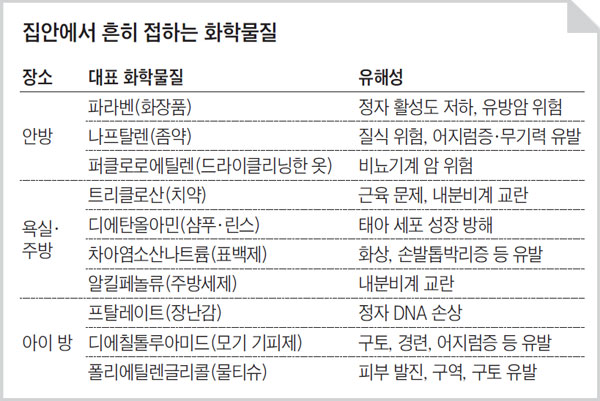 집안에서 흔히 접하는 화학물질

| 장소 | 대표 화학물질 | 유해성 |
|---|---|---|
| 안방 | 파라벤(화장품) | 정자 활성도 저하, 유방암 위험 |
| | 나프탈렌(좀약) | 질식 위험, 어지럼증·무기력 유발 |
| | 퍼클로로에틸렌(드라이클리닝한 옷) | 비뇨기계 암 위험 |
| 욕실·주방 | 트리클로산(치약) | 근육 문제, 내분비계 교란 |
| | 디에탄올아민(샴푸·린스) | 태아 세포 성장 방해 |
| | 차아염소산나트륨(표백제) | 화상, 손발톱박리증 등 유발 |
| | 알킬페놀류(주방세제) | 내분비계 교란 |
| 아이 방 | 프탈레이트(장난감) | 정자 DNA 손상 |
| | 디에칠톨루아미드(모기 기피제) | 구토, 경련, 어지럼증 등 유발 |
| | 폴리에틸렌글리콜(물티슈) | 피부 발진, 구역, 구토 유발 |